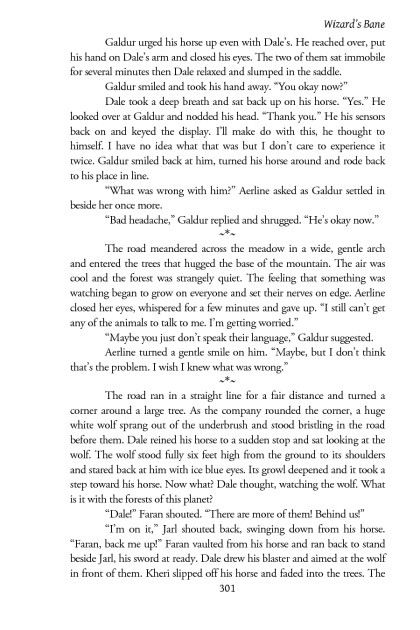 Wizard's Bane

Galdur urged his horse up even with Dale's. He reached over, put his hand on Dale's arm and closed his eyes. The two of them sat immobile for several minutes then Dale relaxed and slumped in the saddle.

Galdur smiled and took his hand away. "You okay now?"

Dale took a deep breath and sat back up on his horse. "Yes." He looked over at Galdur and nodded his head. "Thank you." He his sensors back on and keyed the display. I'll make do with this, he thought to himself. I have no idea what that was but I don't care to experience it twice. Galdur smiled back at him, turned his horse around and rode back to his place in line.

"What was wrong with him?" Aerline asked as Galdur settled in beside her once more.

"Bad headache," Galdur replied and shrugged. "He's okay now."

~*~

The road meandered across the meadow in a wide, gentle arch and entered the trees that hugged the base of the mountain. The air was cool and the forest was strangely quiet. The feeling that something was watching began to grow on everyone and set their nerves on edge. Aerline closed her eyes, whispered for a few minutes and gave up. "I still can't get any of the animals to talk to me. I'm getting worried."

"Maybe you just don't speak their language," Galdur suggested.

Aerline turned a gentle smile on him. "Maybe, but I don't think that's the problem. I wish I knew what was wrong."

~*~

The road ran in a straight line for a fair distance and turned a corner around a large tree. As the company rounded the corner, a huge white wolf sprang out of the underbrush and stood bristling in the road before them. Dale reined his horse to a sudden stop and sat looking at the wolf. The wolf stood fully six feet high from the ground to its shoulders and stared back at him with ice blue eyes. Its growl deepened and it took a step toward his horse. Now what? Dale thought, watching the wolf. What is it with the forests of this planet?

"Dale!" Faran shouted. "There are more of them! Behind us!"

"I'm on it," Jarl shouted back, swinging down from his horse. "Faran, back me up!" Faran vaulted from his horse and ran back to stand beside Jarl, his sword at ready. Dale drew his blaster and aimed at the wolf in front of them. Kheri slipped off his horse and faded into the trees. The

301